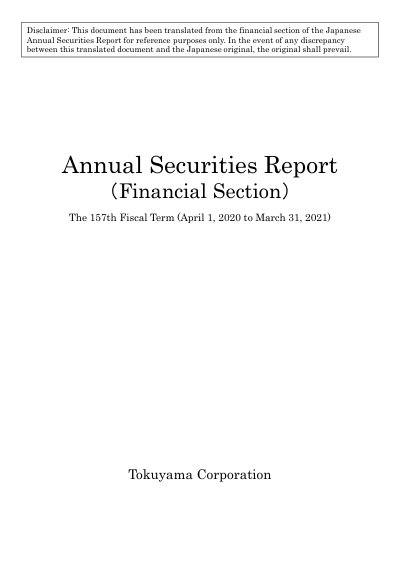 Disclaimer: This document has been translated from the financial section of the Japanese Annual Securities Report for reference purposes only. In the event of any discrepancy between this translated document and the Japanese original, the original shall prevail.

Annual Securities Report
(Financial Section)

The 157th Fiscal Term (April 1, 2020 to March 31, 2021)

Tokuyama Corporation